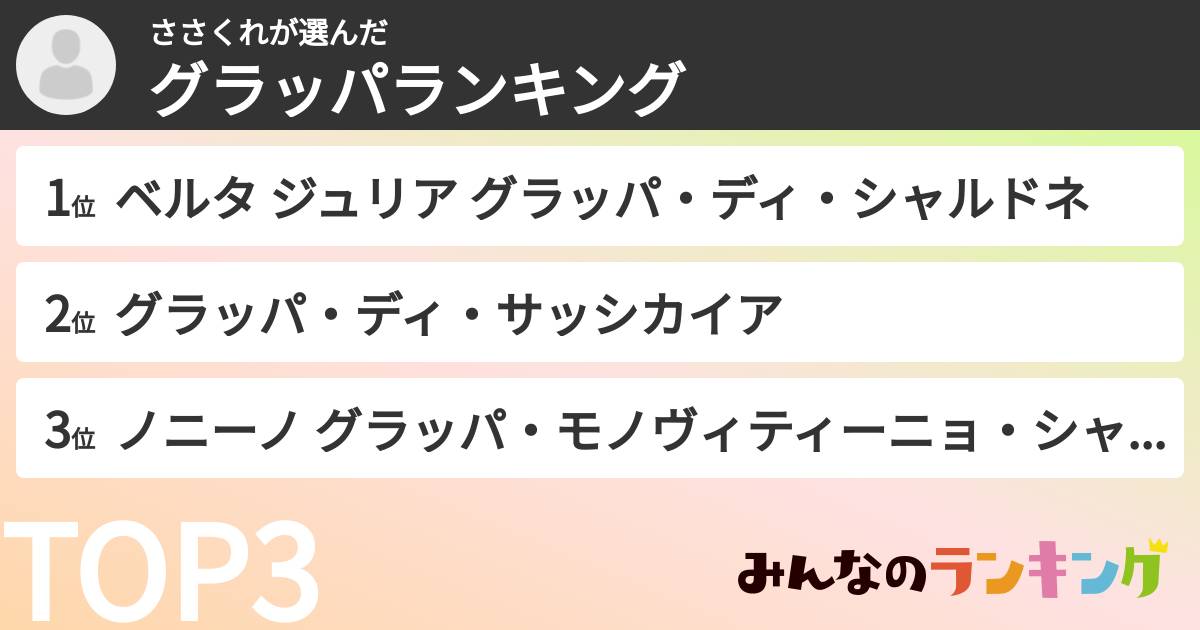 ささくれが選んだ
グラッパランキング

1位 ベルタ ジュリア グラッパ・ディ・シャルドネ

2位 グラッパ・ディ・サッシカイア

3位 ノニーノ グラッパ・モノヴィティーニョ・シャ...

TOP3

みんなのランキング